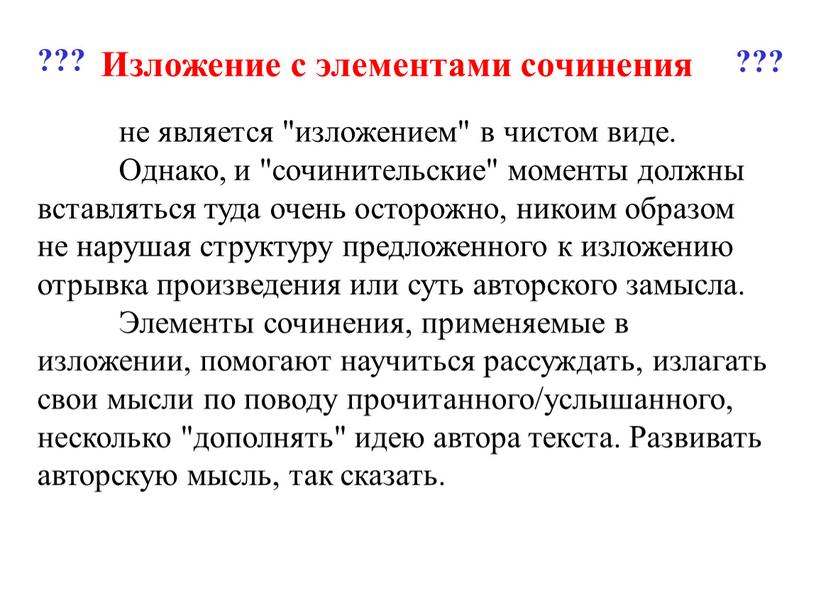 ??? Изложение с элементами сочинения ???

не является "изложением" в чистом виде.

Однако, и "сочинительские" моменты должны вставляться туда очень осторожно, никоим образом не нарушая структуру предложенного к изложению отрывка произведения или суть авторского замысла.

Элементы сочинения, применяемые в изложении, помогают научиться рассуждать, излагать свои мысли по поводу прочитанного/услышанного, несколько "дополнять" идею автора текста. Развивать авторскую мысль, так сказать.